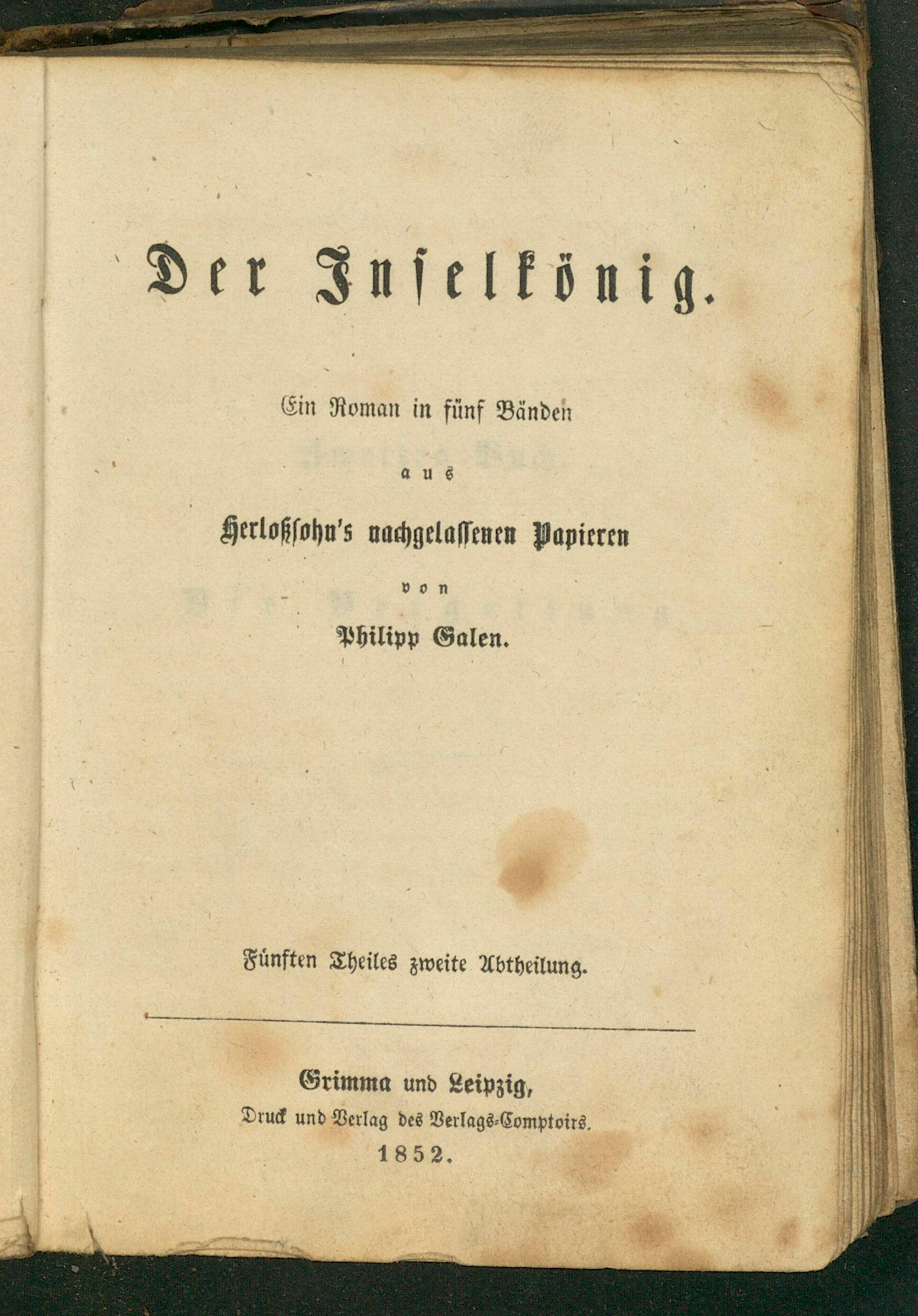 Der Inselkönig.

Ein Roman in fünf Bänden

aus

Herloßsohn's nachgelassenen Papieren

von

Philipp Galen.

Fünften Theiles zweite Abtheilung.

Grimma und Leipzig,
Druck und Verlag des Verlags-Comptoirs.
1852.